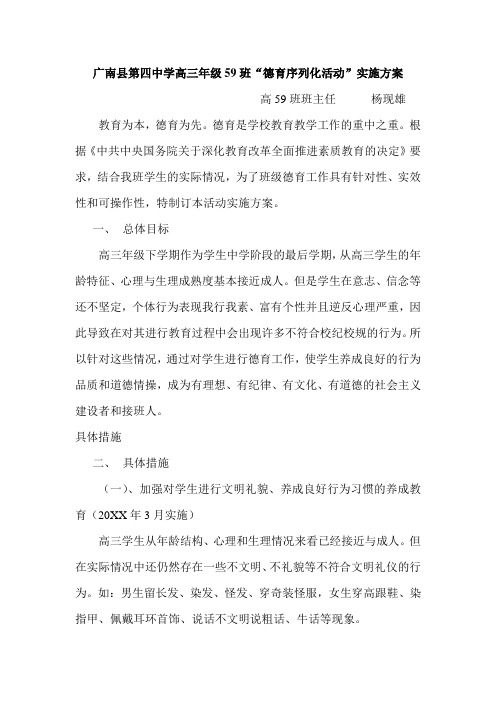 广南县第四中学高三年级59班“德育序列化活动”实施方案

高59班班主任　　杨现雄

教育为本，德育为先。德育是学校教育教学工作的重中之重。根据《中共中央国务院关于深化教育改革全面推进素质教育的决定》要求，结合我班学生的实际情况，为了班级德育工作具有针对性、实效性和可操作性，特制订本活动实施方案。

一、　总体目标

高三年级下学期作为学生中学阶段的最后学期，从高三学生的年龄特征、心理与生理成熟度基本接近成人。但是学生在意志、信念等还不坚定，个体行为表现我行我素、富有个性并且逆反心理严重，因此导致在对其进行教育过程中会出现许多不符合校纪校规的行为。所以针对这些情况，通过对学生进行德育工作，使学生养成良好的行为品质和道德情操，成为有理想、有纪律、有文化、有道德的社会主义建设者和接班人。

具体措施

二、　具体措施

（一）、加强对学生进行文明礼貌、养成良好行为习惯的养成教育（20XX年3月实施）

高三学生从年龄结构、心理和生理情况来看已经接近与成人。但在实际情况中还仍然存在一些不文明、不礼貌等不符合文明礼仪的行为。如：男生留长发、染发、怪发、穿奇装怪服，女生穿高跟鞋、染指甲、佩戴耳环首饰、说话不文明说粗话、牛话等现象。